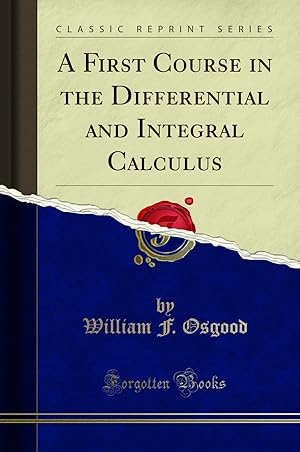 CLASSIC REPRINT SERIES

A First Course in the Differential and Integral Calculus

by
William F. Osgood

Forgotten Books